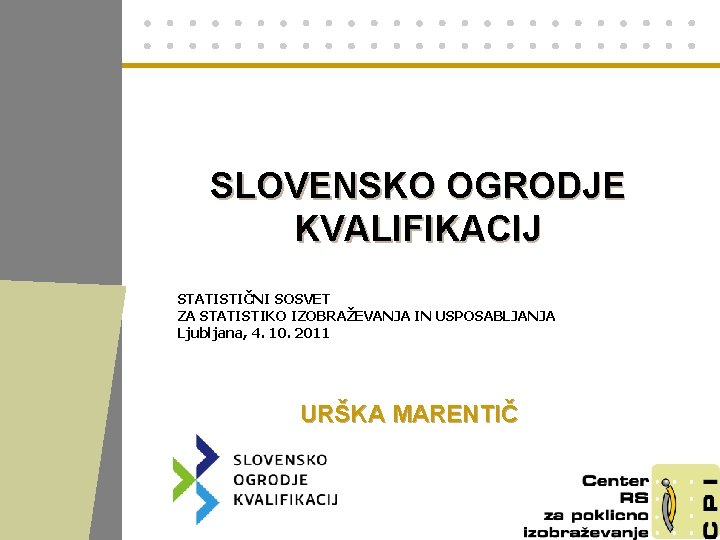 SLOVENSKO OGRODJE KVALIFIKACIJ

STATISTIČNI SOSVET
ZA STATISTIKO IZOBRAŽEVANJA IN USPOSABLJANJA
Ljubljana, 4. 10. 2011

URŠKA MARENTIČ

SLOVENSKO
OGRODJE
KVALIFIKACIJ

Center
RS
za poklicno
izobraževanje

CPI